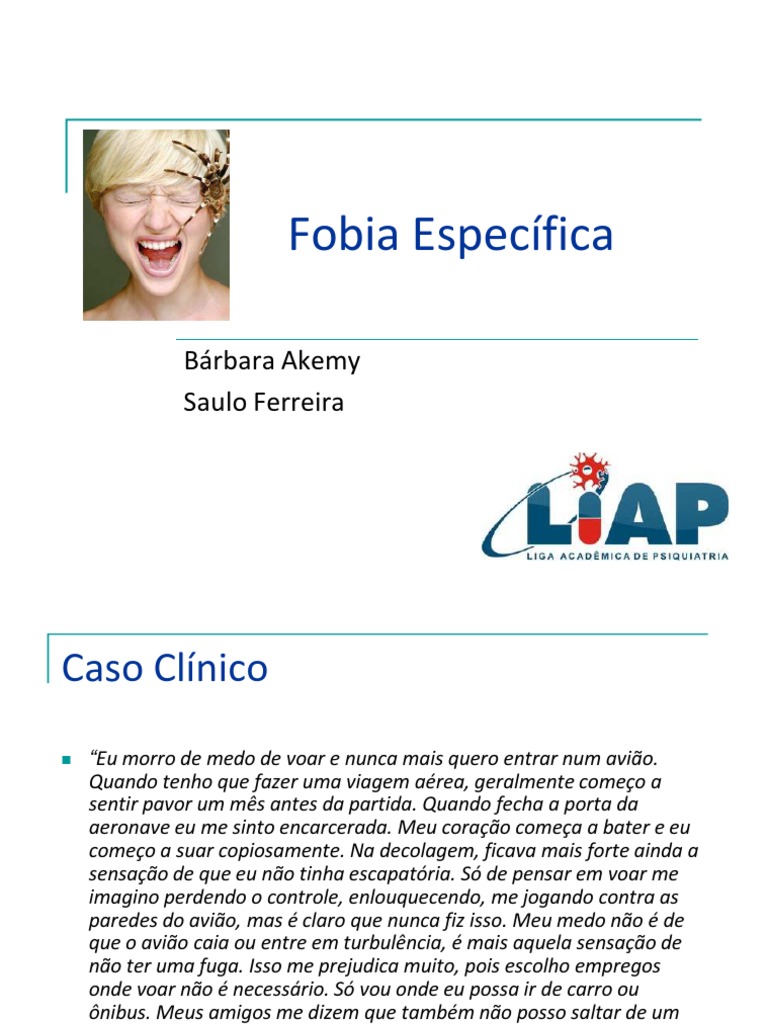 Fobia Específica

Bárbara Akemy
Saulo Ferreira

LIAP
LIGA ACADÊMICA DE PSIQUIATRIA

Caso Clínico

“Eu morro de medo de voar e nunca mais quero entrar num avião. Quando tenho que fazer uma viagem aérea, geralmente começo a sentir pavor um mês antes da partida. Quando fecha a porta da aeronave eu me sinto encarcerada. Meu coração começa a bater e eu começo a suar copiosamente. Na decolagem, ficava mais forte ainda a sensação de que eu não tinha escapatória. Só de pensar em voar me imagino perdendo o controle, enlouquecendo, me jogando contra as paredes do avião, mas é claro que nunca fiz isso. Meu medo não é de que o avião caia ou entre em turbulência, é mais aquela sensação de não ter uma fuga. Isso me prejudica muito, pois escolho empregos onde voar não é necessário. Só vou onde eu possa ir de carro ou ônibus. Meus amigos me dizem que também não posso saltar de um